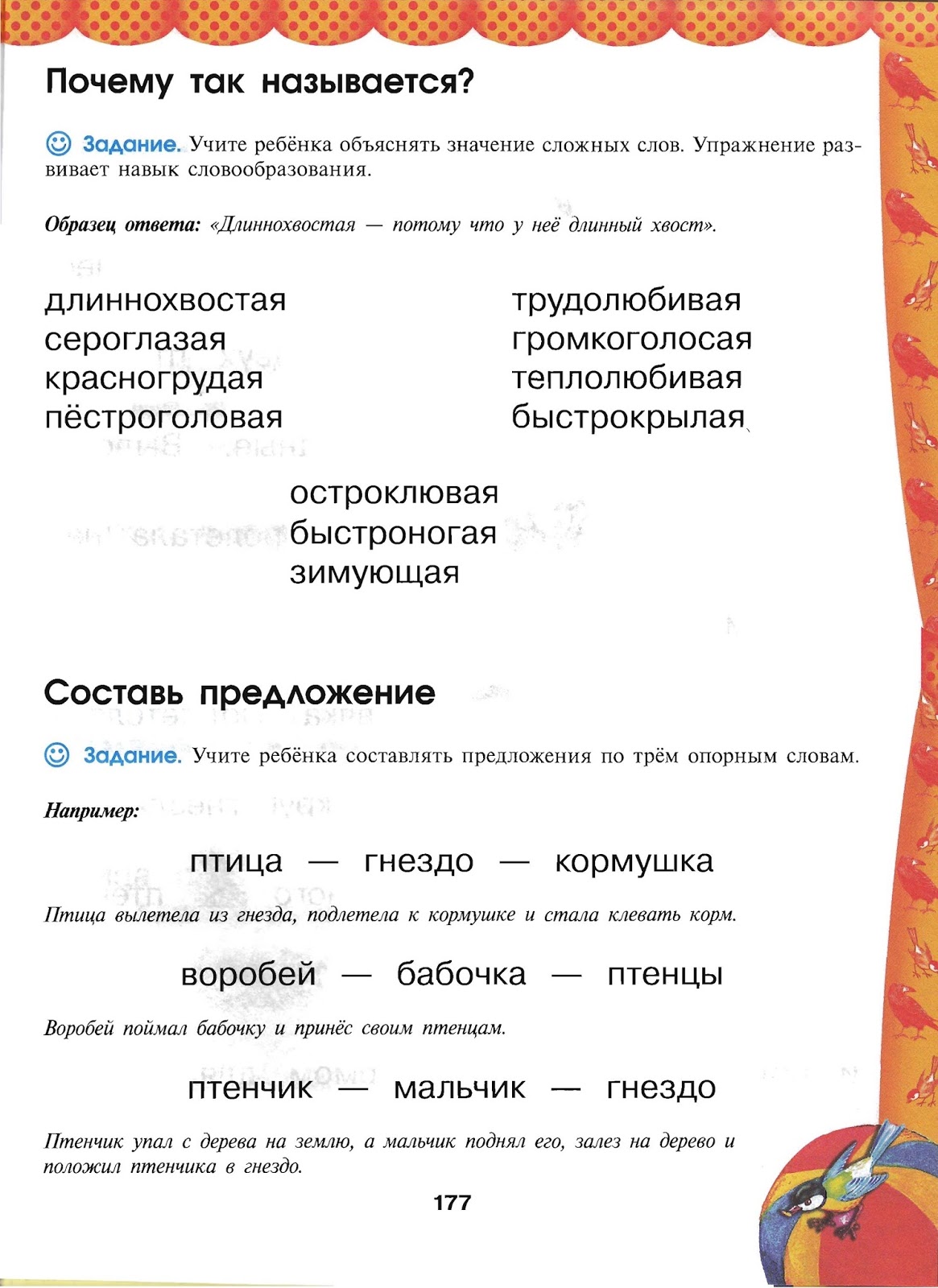 Почему так называется?

Задание. Учите ребёнка объяснять значение сложных слов. Упражнение развивает навык словообразования.

Образец ответа: «Длиннохвостая — потому что у неё длинный хвост».

длиннохвостая
сероглазая
красногрудая
пёстроголовая

трудолюбивая
громкоголосая
теплолюбивая
быстрокрылая

остроклювая
быстроногая
зимующая

Составь предложение

Задание. Учите ребёнка составлять предложения по трём опорным словам.

Например:

птица — гнездо — кормушка

Птица вылетела из гнезда, подлетела к кормушке и стала клевать корм.

воробей — бабочка — птенцы

Воробей поймал бабочку и принёс своим птенцам.

птенчик — мальчик — гнездо

Птенчик упал с дерева на землю, а мальчик поднял его, залез на дерево и положил птенчика в гнездо.

177